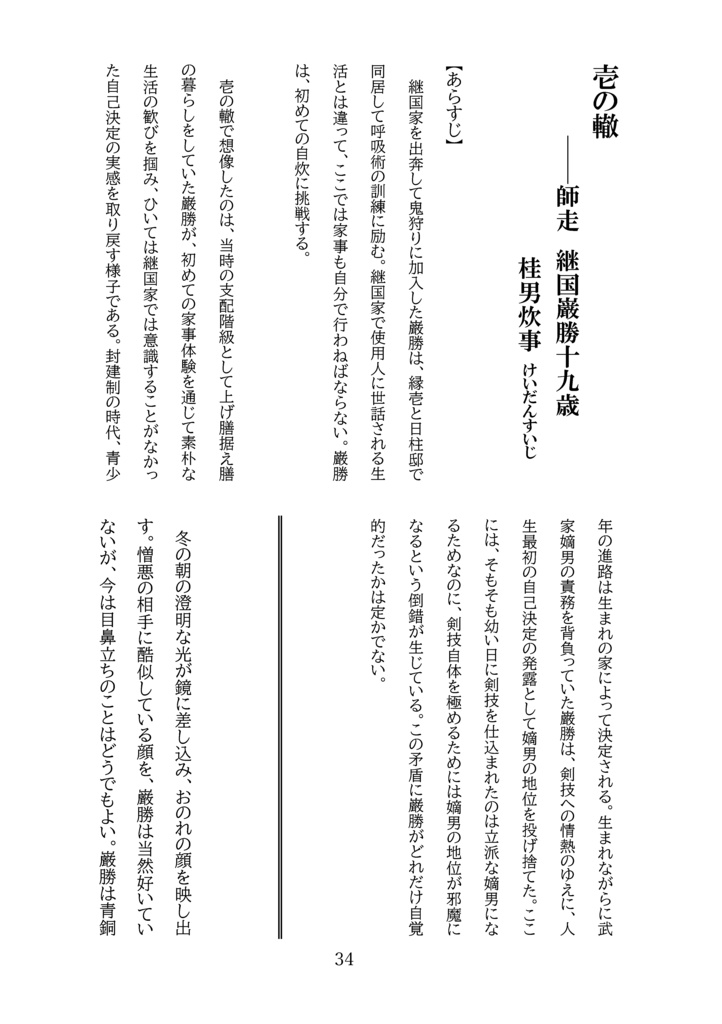 壱の轍

――師走　継国巌勝十九歳

桂男炊事　けいだんすいじ

【あらすじ】

継国家を出奔して鬼狩りに加入した巌勝は、縁壱と日柱邸で同居して呼吸術の訓練に励む。継国家で使用人に世話される生活とは違って、ここでは家事も自分で行わねばならない。巌勝は、初めての自炊に挑戦する。

壱の轍で想像したのは、当時の支配階級として上げ膳据え膳の暮らしをしていた巌勝が、初めての家事体験を通じて素朴な生活の歓びを掴み、ひいては継国家では意識することがなかった自己決定の実感を取り戻す様子である。封建制の時代、青少年の進路は生まれの家によって決定される。生まれながらに武家嫡男の責務を背負っていた巌勝は、剣技への情熱のゆえに、人生最初の自己決定の発露として嫡男の地位を投げ捨てた。ここには、そもそも幼い日に剣技を仕込まれたのは立派な嫡男になるためなのに、剣技自体を極めるためには嫡男の地位が邪魔になるという倒錯が生じている。この矛盾に巌勝がどれだけ自覚的だったかは定かでない。

冬の朝の澄明な光が鏡に差し込み、おのれの顔を映し出す。憎悪の相手に酷似している顔を、巌勝は当然好いていないが、今は目鼻立ちのことはどうでもよい。巌勝は青銅

34